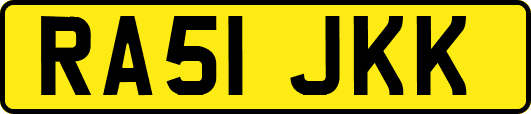 RA51 JKK